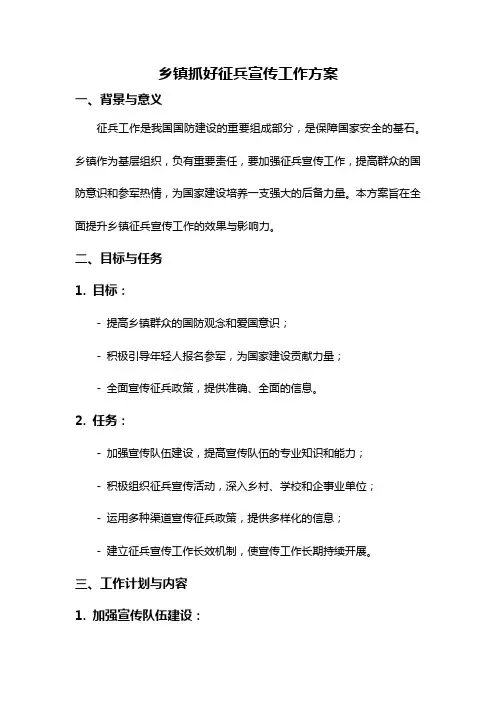 乡镇抓好征兵宣传工作方案

一、背景与意义

征兵工作是我国国防建设的重要组成部分，是保障国家安全的基石。乡镇作为基层组织，负有重要责任，要加强征兵宣传工作，提高群众的国防意识和参军热情，为国家建设培养一支强大的后备力量。本方案旨在全面提升乡镇征兵宣传工作的效果与影响力。

二、目标与任务

1. 目标：

- 提高乡镇群众的国防观念和爱国意识；

- 积极引导年轻人报名参军，为国家建设贡献力量；

- 全面宣传征兵政策，提供准确、全面的信息。

2. 任务：

- 加强宣传队伍建设，提高宣传队伍的专业知识和能力；

- 积极组织征兵宣传活动，深入乡村、学校和企事业单位；

- 运用多种渠道宣传征兵政策，提供多样化的信息；

- 建立征兵宣传工作长效机制，使宣传工作长期持续开展。

三、工作计划与内容

1. 加强宣传队伍建设：